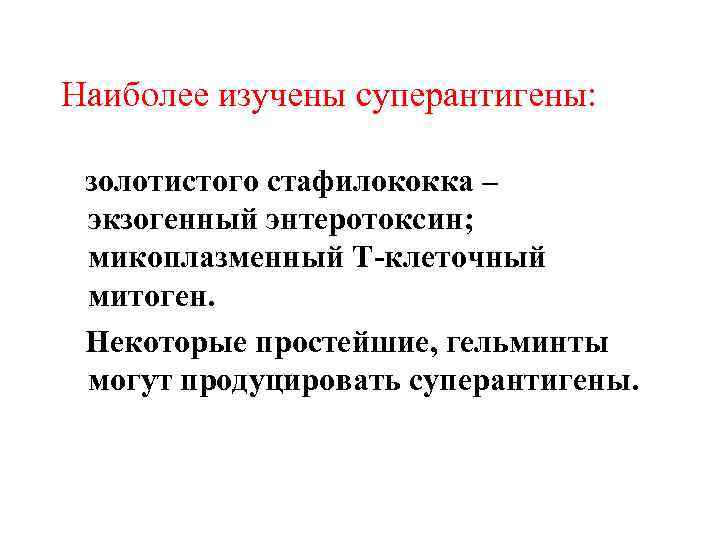 Наиболее изучены суперантигены:

золотистого стафилококка – экзогенный энтеротоксин; микоплазменный Т-клеточный митоген.

Некоторые простейшие, гельминты могут продуцировать суперантигены.